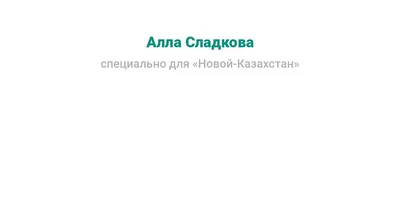 Алла Сладкова

специально для «Новой-Казахстан»